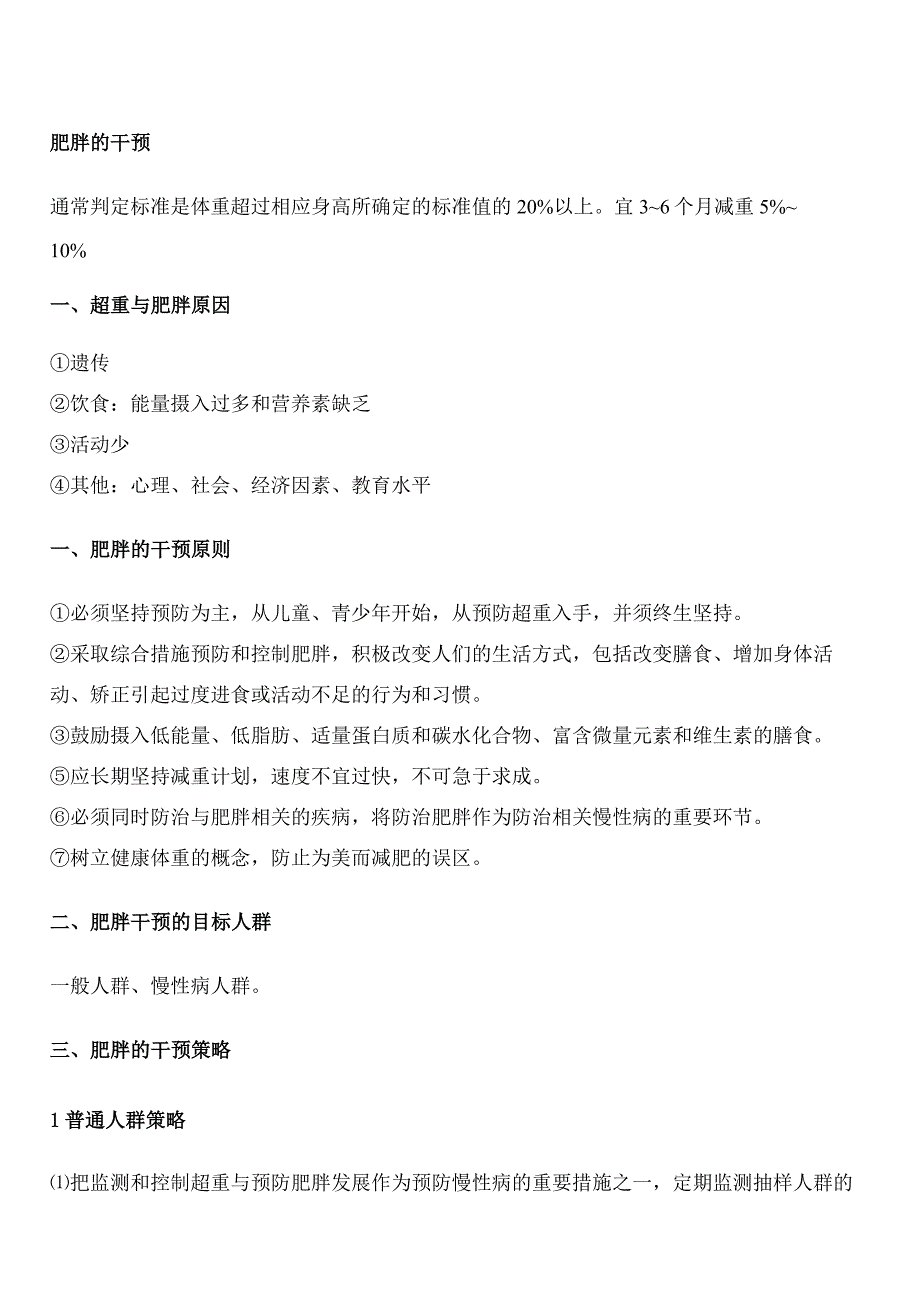 肥胖的干预

通常判定标准是体重超过相应身高所确定的标准值的 20%以上。宜 3~6 个月减重 5%~10%

一、超重与肥胖原因

①遗传
②饮食：能量摄入过多和营养素缺乏
③活动少
④其他：心理、社会、经济因素、教育水平

一、肥胖的干预原则

①必须坚持预防为主，从儿童、青少年开始，从预防超重入手，并须终生坚持。
②采取综合措施预防和控制肥胖，积极改变人们的生活方式，包括改变膳食、增加身体活动、矫正引起过度进食或活动不足的行为和习惯。
③鼓励摄入低能量、低脂肪、适量蛋白质和碳水化合物、富含微量元素和维生素的膳食。
⑤应长期坚持减重计划，速度不宜过快，不可急于求成。
⑥必须同时防治与肥胖相关的疾病，将防治肥胖作为防治相关慢性病的重要环节。
⑦树立健康体重的概念，防止为美而减肥的误区。

二、肥胖干预的目标人群

一般人群、慢性病人群。

三、肥胖的干预策略

1 普通人群策略

⑴把监测和控制超重与预防肥胖发展作为预防慢性病的重要措施之一，定期监测抽样人群的